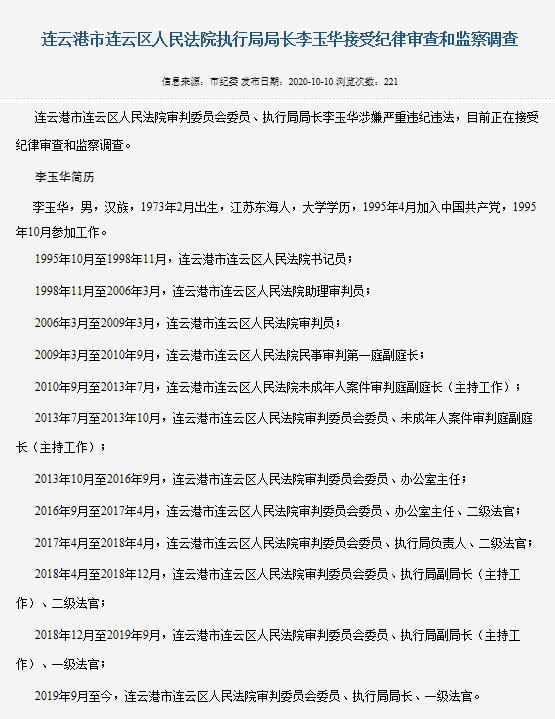 连云港市连云区人民法院执行局局长李玉华接受纪律审查和监察调查

信息来源：市纪委 发布日期：2020-10-10 浏览次数：221

连云港市连云区人民法院审判委员会委员、执行局局长李玉华涉嫌严重违纪违法，目前正在接受纪律审查和监察调查。

李玉华简历

李玉华，男，汉族，1973年2月出生，江苏东海人，大学学历，1995年4月加入中国共产党，1995年10月参加工作。

1995年10月至1998年11月，连云港市连云区人民法院书记员；

1998年11月至2006年3月，连云港市连云区人民法院助理审判员；

2006年3月至2009年3月，连云港市连云区人民法院审判员；

2009年3月至2010年9月，连云港市连云区人民法院民事审判第一庭副庭长；

2010年9月至2013年7月，连云港市连云区人民法院未成年人案件审判庭副庭长（主持工作）；

2013年7月至2013年10月，连云港市连云区人民法院审判委员会委员、未成年人案件审判庭副庭长（主持工作）；

2013年10月至2016年9月，连云港市连云区人民法院审判委员会委员、办公室主任；

2016年9月至2017年4月，连云港市连云区人民法院审判委员会委员、办公室主任、二级法官；

2017年4月至2018年4月，连云港市连云区人民法院审判委员会委员、执行局负责人、二级法官；

2018年4月至2018年12月，连云港市连云区人民法院审判委员会委员、执行局副局长（主持工作）、二级法官；

2018年12月至2019年9月，连云港市连云区人民法院审判委员会委员、执行局副局长（主持工作）、一级法官；

2019年9月至今，连云港市连云区人民法院审判委员会委员、执行局局长、一级法官。